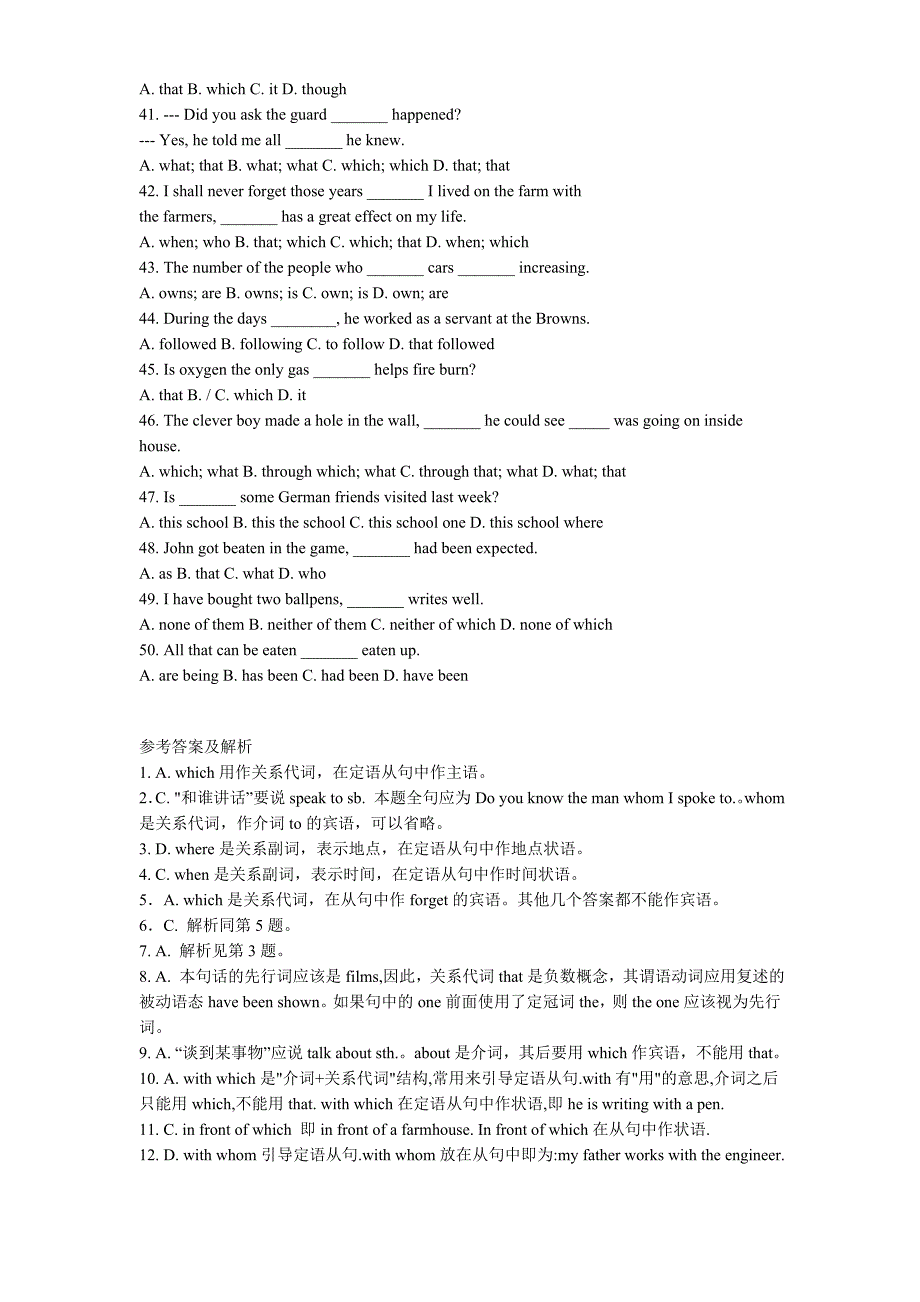 A. that B. which C. it D. though
41. --- Did you ask the guard _______ happened?
--- Yes, he told me all _______ he knew.
A. what; that B. what; what C. which; which D. that; that
42. I shall never forget those years _______ I lived on the farm with the farmers, _______ has a great effect on my life.
A. when; who B. that; which C. which; that D. when; which
43. The number of the people who _______ cars _______ increasing.
A. owns; are B. owns; is C. own; is D. own; are
44. During the days ________, he worked as a servant at the Browns.
A. followed B. following C. to follow D. that followed
45. Is oxygen the only gas _______ helps fire burn?
A. that B. / C. which D. it
46. The clever boy made a hole in the wall, _______ he could see _____ was going on inside house.
A. which; what B. through which; what C. through that; what D. what; that
47. Is _______ some German friends visited last week?
A. this school B. this the school C. this school one D. this school where
48. John got beaten in the game, _______ had been expected.
A. as B. that C. what D. who
49. I have bought two ballpens, _______ writes well.
A. none of them B. neither of them C. neither of which D. none of which
50. All that can be eaten _______ eaten up.
A. are being B. has been C. had been D. have been

参考答案及解析
1. A. which 用作关系代词，在定语从句中作主语。
2. C. "和谁讲话"要说 speak to sb. 本题全句应为 Do you know the man whom I spoke to.。whom 是关系代词，作介词 to 的宾语，可以省略。
3. D. where 是关系副词，表示地点，在定语从句中作地点状语。
4. C. when 是关系副词，表示时间，在定语从句中作时间状语。
5．A. which 是关系代词，在从句中作 forget 的宾语。其他几个答案都不能作宾语。
6．C. 解析同第 5 题。
7. A. 解析见第 3 题。
8. A. 本句话的先行词应该是 films,因此，关系代词 that 是负数概念，其谓语动词应用复述的被动语态 have been shown。如果句中的 one 前面使用了定冠词 the，则 the one 应该视为先行词。
9. A. “谈到某事物”应说 talk about sth.。about 是介词，其后要用 which 作宾语，不能用 that。
10. A. with which 是"介词+关系代词"结构,常用来引导定语从句.with 有"用"的意思,介词之后只能用 which,不能用 that. with which 在定语从句中作状语,即 he is writing with a pen.
11. C. in front of which 即 in front of a farmhouse. In front of which 在从句中作状语.
12. D. with whom 引导定语从句.with whom 放在从句中即为:my father works with the engineer.